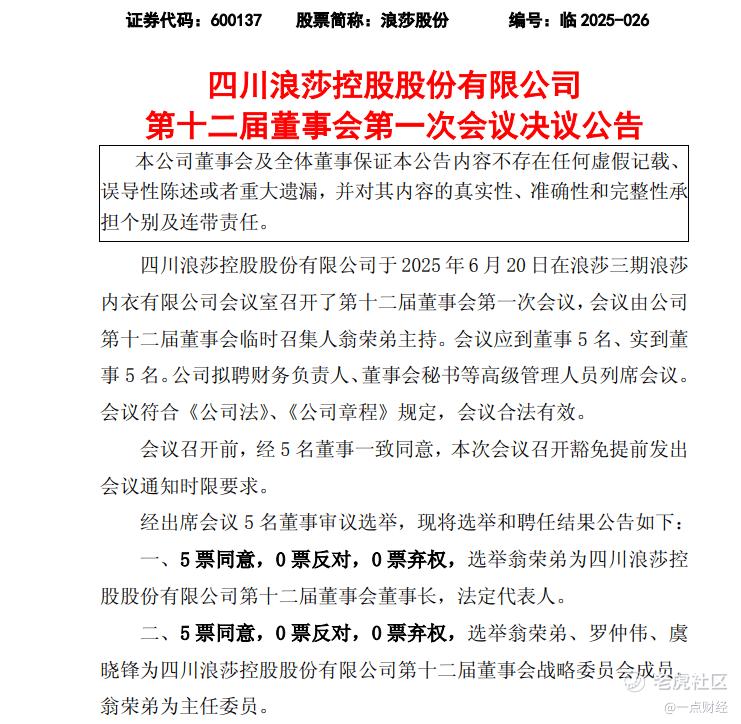 证券代码：600137　　股票简称：浪莎股份　　编号：临 2025-026

四川浪莎控股股份有限公司
第十二届董事会第一次会议决议公告

本公司董事会及全体董事保证本公告内容不存在任何虚假记载、误导性陈述或者重大遗漏，并对其内容的真实性、准确性和完整性承担个别及连带责任。

四川浪莎控股股份有限公司于 2025 年 6 月 20 日在浪莎三期浪莎内衣有限公司会议室召开了第十二届董事会第一次会议，会议由公司第十二届董事会临时召集人翁荣弟主持。会议应到董事 5 名、实到董事 5 名。公司拟聘财务负责人、董事会秘书等高级管理人员列席会议。会议符合《公司法》、《公司章程》规定，会议合法有效。

会议召开前，经 5 名董事一致同意，本次会议召开豁免提前发出会议通知时限要求。

经出席会议 5 名董事审议选举，现将选举和聘任结果公告如下：

一、5 票同意，0 票反对，0 票弃权，选举翁荣弟为四川浪莎控股股份有限公司第十二届董事会董事长，法定代表人。

二、5 票同意，0 票反对，0 票弃权，选举翁荣弟、罗仲伟、虞晓锋为四川浪莎控股股份有限公司第十二届董事会战略委员会成员，翁荣弟为主任委员。

老虎社区
@一点财经